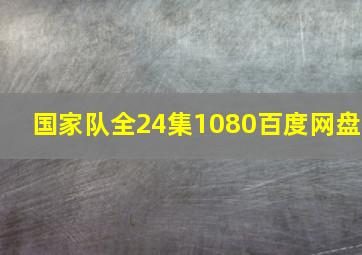 国家队全24集1080百度网盘